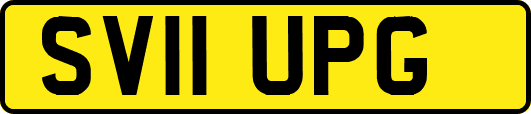 SV11 UPG